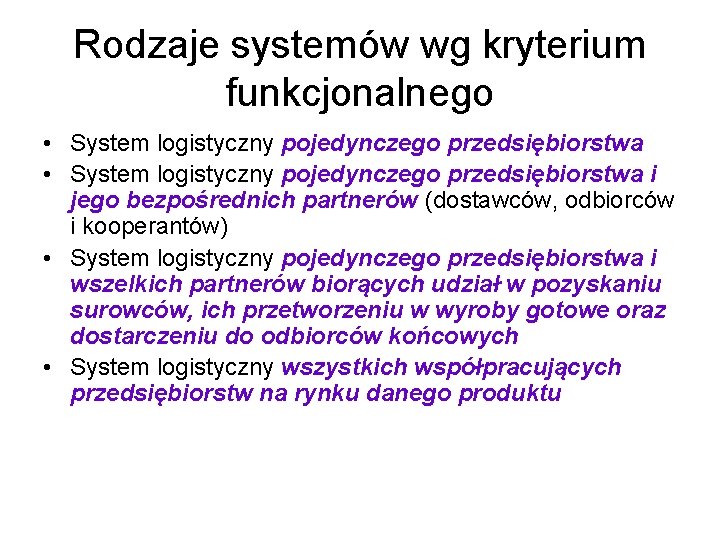 Rodzaje systemów wg kryterium funkcjonalnego

• System logistyczny pojedynczego przedsiębiorstwa
• System logistyczny pojedynczego przedsiębiorstwa i jego bezpośrednich partnerów (dostawców, odbiorców i kooperantów)
• System logistyczny pojedynczego przedsiębiorstwa i wszelkich partnerów biorących udział w pozyskaniu surowców, ich przetworzeniu w wyroby gotowe oraz dostarczeniu do odbiorców końcowych
• System logistyczny wszystkich współpracujących przedsiębiorstw na rynku danego produktu